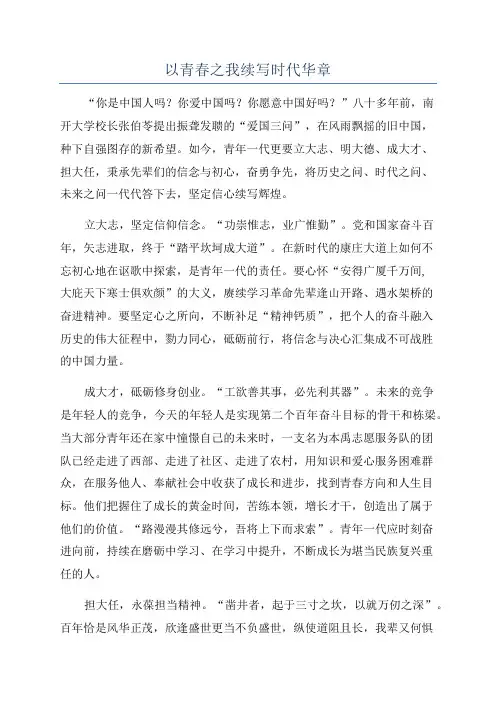 以青春之我续写时代华章

“你是中国人吗？你爱中国吗？你愿意中国好吗？”八十多年前，南开大学校长张伯苓提出振聋发聩的“爱国三问”，在风雨飘摇的旧中国，种下自强图存的新希望。如今，青年一代更要立大志、明大德、成大才、担大任，秉承先辈们的信念与初心，奋勇争先，将历史之问、时代之问、未来之问一代代答下去，坚定信心续写辉煌。

立大志，坚定信仰信念。“功崇惟志，业广惟勤”。党和国家奋斗百年，矢志进取，终于“踏平坎坷成大道”。在新时代的康庄大道上如何不忘初心地在讴歌中探索，是青年一代的责任。要心怀“安得广厦千万间，大庇天下寒士俱欢颜”的大义，赓续学习革命先辈逢山开路、遇水架桥的奋进精神。要坚定心之所向，不断补足“精神钙质”，把个人的奋斗融入历史的伟大征程中，勠力同心，砥砺前行，将信念与决心汇集成不可战胜的中国力量。

成大才，砥砺修身创业。“工欲善其事，必先利其器”。未来的竞争是年轻人的竞争，今天的年轻人是实现第二个百年奋斗目标的骨干和栋梁。当大部分青年还在家中憧憬自己的未来时，一支名为本禹志愿服务队的团队已经走进了西部、走进了社区、走进了农村，用知识和爱心服务困难群众，在服务他人、奉献社会中收获了成长和进步，找到青春方向和人生目标。他们把握住了成长的黄金时间，苦练本领，增长才干，创造出了属于他们的价值。“路漫漫其修远兮，吾将上下而求索”。青年一代应时刻奋进向前，持续在磨砺中学习、在学习中提升，不断成长为堪当民族复兴重任的人。

担大任，永葆担当精神。“凿井者，起于三寸之坎，以就万仞之深”。百年恰是风华正茂，欣逢盛世更当不负盛世，纵使道阻且长，我辈又何惧